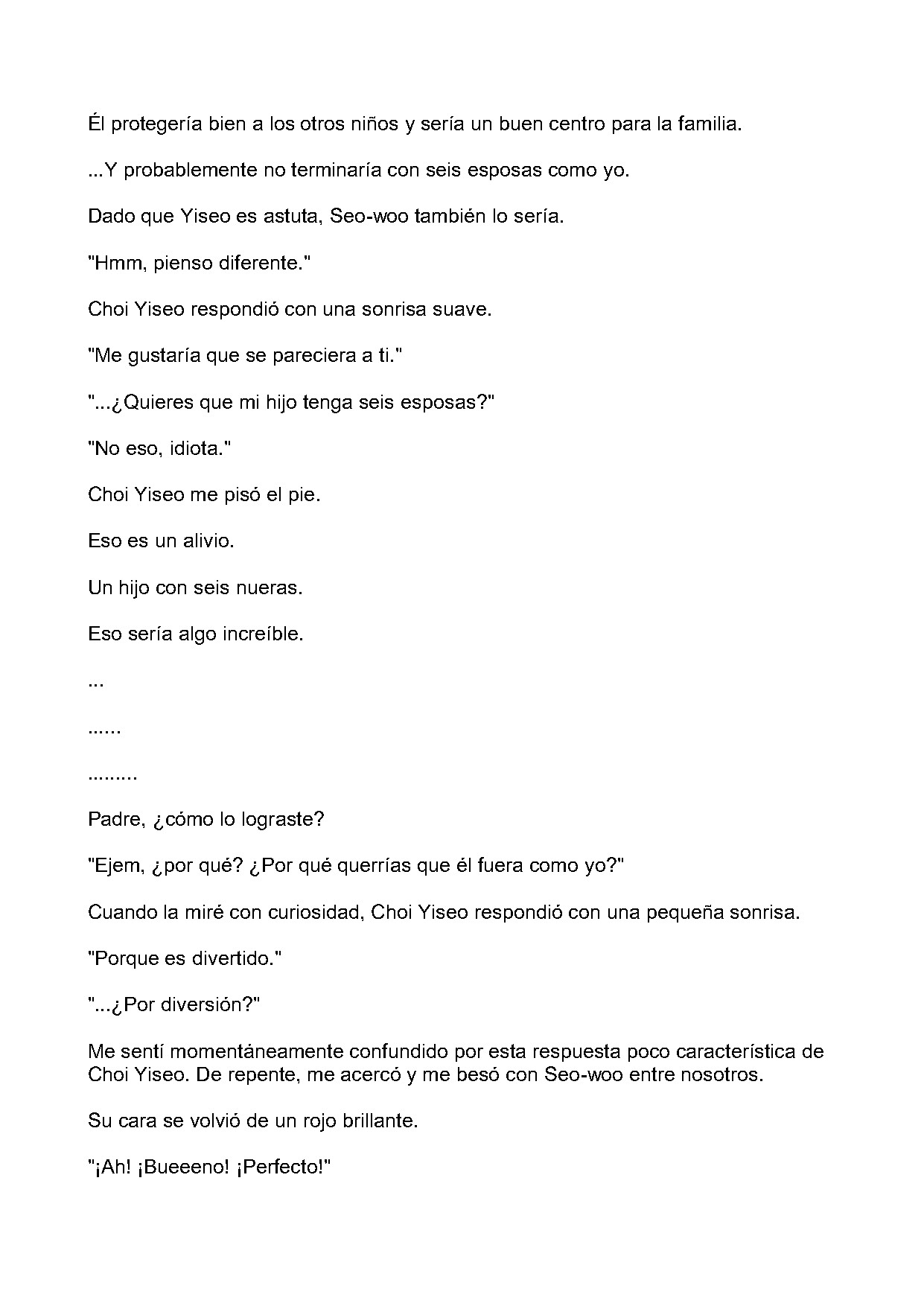 Él protegería bien a los otros niños y sería un buen centro para la familia.

...Y probablemente no terminaría con seis esposas como yo.

Dado que Yiseo es astuta, Seo-woo también lo sería.

"Hmm, pienso diferente."

Choi Yiseo respondió con una sonrisa suave.

"Me gustaría que se pareciera a ti."

"...¿Quieres que mi hijo tenga seis esposas?"

"No eso, idiota."

Choi Yiseo me pisó el pie.

Eso es un alivio.

Un hijo con seis nueras.

Eso sería algo increíble.

...

......

.........

Padre, ¿cómo lo lograste?

"Ejem, ¿por qué? ¿Por qué querrías que él fuera como yo?"

Cuando la miré con curiosidad, Choi Yiseo respondió con una pequeña sonrisa.

"Porque es divertido."

"...¿Por diversión?"

Me sentí momentáneamente confundido por esta respuesta poco característica de Choi Yiseo. De repente, me acercó y me besó con Seo-woo entre nosotros.

Su cara se volvió de un rojo brillante.

"¡Ah! ¡Bueeeno! ¡Perfecto!"